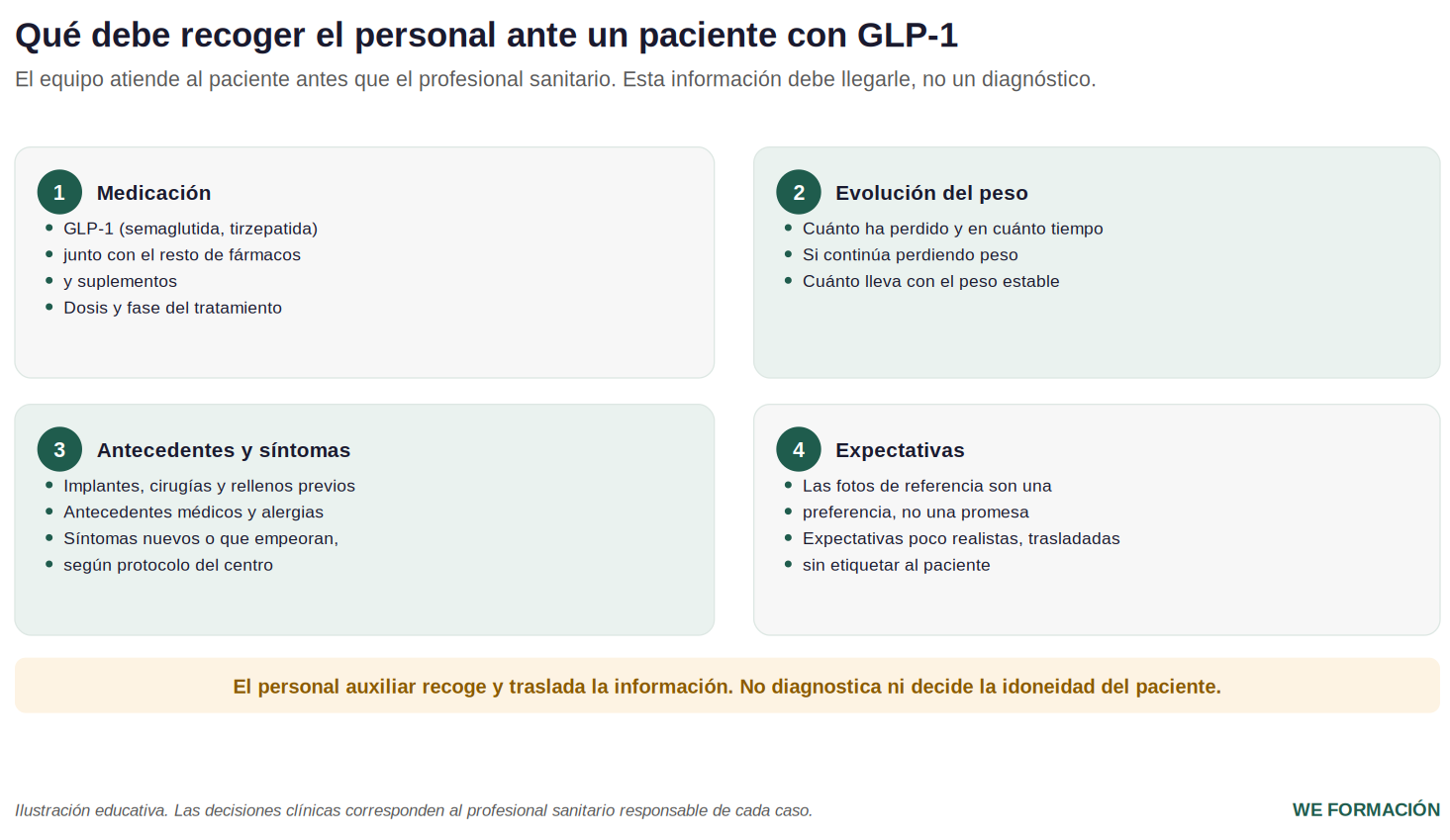 Qué debe recoger el personal ante un paciente con GLP-1

El equipo atiende al paciente antes que el profesional sanitario. Esta información debe llegarle, no un diagnóstico.

1 Medicación

- GLP-1 (semaglutida, tirzepatida)
- junto con el resto de fármacos
- y suplementos
- Dosis y fase del tratamiento

2 Evolución del peso

- Cuánto ha perdido y en cuánto tiempo
- Si continúa perdiendo peso
- Cuánto lleva con el peso estable

3 Antecedentes y síntomas

- Implantes, cirugías y rellenos previos
- Antecedentes médicos y alergias
- Síntomas nuevos o que empeoran,
- según protocolo del centro

4 Expectativas

- Las fotos de referencia son una
- preferencia, no una promesa
- Expectativas poco realistas, trasladadas
- sin etiquetar al paciente

El personal auxiliar recoge y traslada la información. No diagnostica ni decide la idoneidad del paciente.

Ilustración educativa. Las decisiones clínicas corresponden al profesional sanitario responsable de cada caso.

WE FORMACIÓN